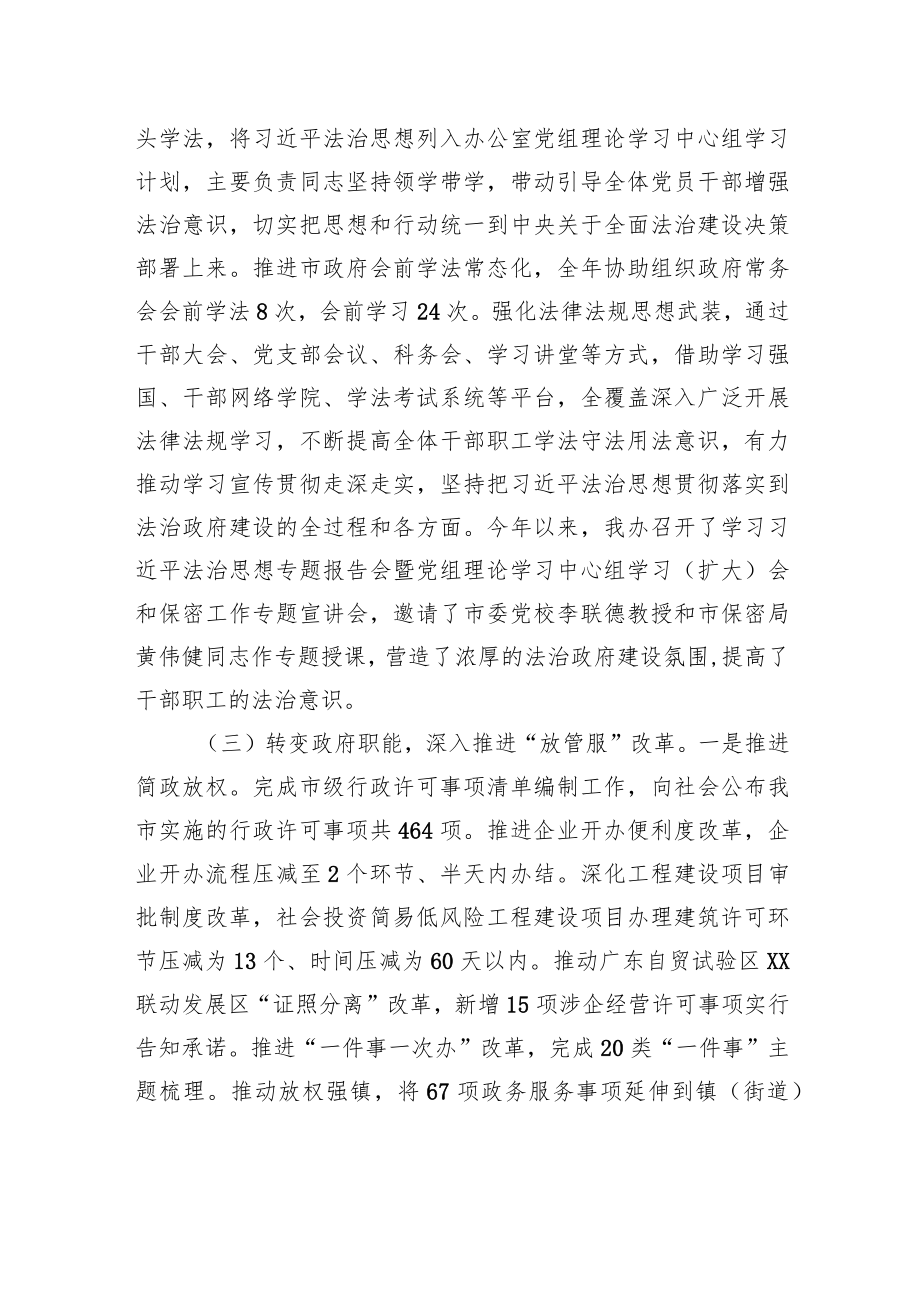 头学法，将习近平法治思想列入办公室党组理论学习中心组学习计划，主要负责同志坚持领学带学，带动引导全体党员干部增强法治意识，切实把思想和行动统一到中央关于全面法治建设决策部署上来。推进市政府会前学法常态化，全年协助组织政府常务会会前学法8次，会前学习24次。强化法律法规思想武装，通过干部大会、党支部会议、科务会、学习讲堂等方式，借助学习强国、干部网络学院、学法考试系统等平台，全覆盖深入广泛开展法律法规学习，不断提高全体干部职工学法守法用法意识，有力推动学习宣传贯彻走深走实，坚持把习近平法治思想贯彻落实到法治政府建设的全过程和各方面。今年以来，我办召开了学习习近平法治思想专题报告会暨党组理论学习中心组学习（扩大）会和保密工作专题宣讲会，邀请了市委党校李联德教授和市保密局黄伟健同志作专题授课，营造了浓厚的法治政府建设氛围，提高了干部职工的法治意识。

（三）转变政府职能，深入推进“放管服”改革。一是推进简政放权。完成市级行政许可事项清单编制工作，向社会公布我市实施的行政许可事项共464项。推进企业开办便利度改革，企业开办流程压减至2个环节、半天内办结。深化工程建设项目审批制度改革，社会投资简易低风险工程建设项目办理建筑许可环节压减为13个、时间压减为60天以内。推动广东自贸试验区XX联动发展区“证照分离”改革，新增15项涉企经营许可事项实行告知承诺。推进“一件事一次办”改革，完成20类“一件事”主题梳理。推动放权强镇，将67项政务服务事项延伸到镇（街道）